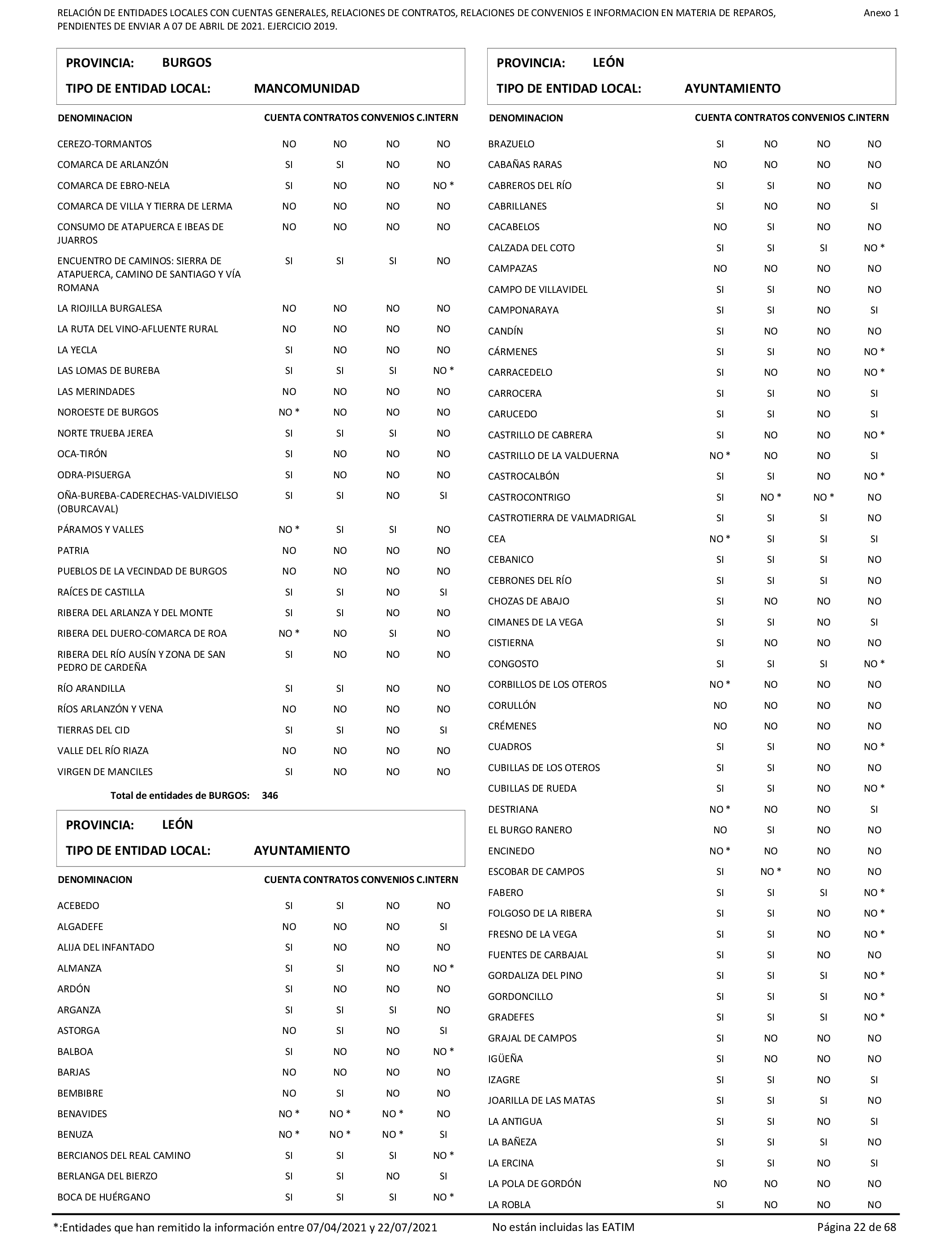 RELACIÓN DE ENTIDADES LOCALES CON CUENTAS GENERALES, RELACIONES DE CONTRATOS, RELACIONES DE CONVENIOS E INFORMACION EN MATERIA DE REPAROS, PENDIENTES DE ENVIAR A 07 DE ABRIL DE 2021. EJERCICIO 2019.

Anexo 1

PROVINCIA: BURGOS

TIPO DE ENTIDAD LOCAL: MANCOMUNIDAD

| DENOMINACION | CUENTA | CONTRATOS | CONVENIOS | C.INTERN |
|---|---|---|---|---|
| CEREZO-TORMANTOS | NO | NO | NO | NO |
| COMARCA DE ARLANZÓN | SI | SI | NO | NO |
| COMARCA DE EBRO-NELA | SI | NO | NO | NO * |
| COMARCA DE VILLA Y TIERRA DE LERMA | NO | NO | NO | NO |
| CONSUMO DE ATAPUERCA E IBEAS DE JUARROS | NO | NO | NO | NO |
| ENCUENTRO DE CAMINOS: SIERRA DE ATAPUERCA, CAMINO DE SANTIAGO Y VÍA ROMANA | SI | SI | SI | NO |
| LA RIOJILLA BURGALESA | NO | NO | NO | NO |
| LA RUTA DEL VINO-AFLUENTE RURAL | NO | NO | NO | NO |
| LA YECLA | SI | NO | NO | NO |
| LAS LOMAS DE BUREBA | SI | SI | SI | NO * |
| LAS MERINDADES | NO | NO | NO | NO |
| NOROESTE DE BURGOS | NO * | NO | NO | NO |
| NORTE TRUEBA JEREA | SI | SI | SI | NO |
| OCA-TIRÓN | SI | NO | NO | NO |
| ODRA-PISUERGA | SI | NO | NO | NO |
| OÑA-BUREBA-CADERECHAS-VALDIVIELSO (OBURCAVAL) | SI | SI | NO | SI |
| PÁRAMOS Y VALLES | NO * | SI | SI | NO |
| PATRIA | NO | NO | NO | NO |
| PUEBLOS DE LA VECINDAD DE BURGOS | NO | NO | NO | NO |
| RAÍCES DE CASTILLA | SI | SI | NO | SI |
| RIBERA DEL ARLANZA Y DEL MONTE | SI | SI | NO | NO |
| RIBERA DEL DUERO-COMARCA DE ROA | NO * | NO | SI | NO |
| RIBERA DEL RÍO AUSÍN Y ZONA DE SAN PEDRO DE CARDEÑA | SI | NO | NO | NO |
| RÍO ARANDILLA | SI | SI | NO | NO |
| RÍOS ARLANZÓN Y VENA | NO | NO | NO | NO |
| TIERRAS DEL CID | SI | SI | NO | SI |
| VALLE DEL RÍO RIAZA | NO | NO | NO | NO |
| VIRGEN DE MANCILES | SI | NO | NO | NO |

Total de entidades de BURGOS: 346

PROVINCIA: LEÓN

TIPO DE ENTIDAD LOCAL: AYUNTAMIENTO

| DENOMINACION | CUENTA | CONTRATOS | CONVENIOS | C.INTERN |
|---|---|---|---|---|
| ACEBEDO | SI | SI | NO | NO |
| ALGADEFE | NO | NO | NO | SI |
| ALIJA DEL INFANTADO | SI | NO | NO | NO |
| ALMANZA | SI | SI | NO | NO * |
| ARDÓN | SI | NO | NO | NO |
| ARGANZA | SI | SI | SI | NO |
| ASTORGA | NO | SI | NO | SI |
| BALBOA | SI | NO | NO | NO * |
| BARJAS | NO | NO | NO | NO |
| BEMBIBRE | NO | SI | NO | NO |
| BENAVIDES | NO * | NO * | NO * | NO |
| BENUZA | NO * | NO * | NO * | SI |
| BERCIANOS DEL REAL CAMINO | SI | SI | SI | NO * |
| BERLANGA DEL BIERZO | SI | SI | NO | SI |
| BOCA DE HUÉRGANO | SI | SI | SI | NO * |

PROVINCIA: LEÓN

TIPO DE ENTIDAD LOCAL: AYUNTAMIENTO

| DENOMINACION | CUENTA | CONTRATOS | CONVENIOS | C.INTERN |
|---|---|---|---|---|
| BRAZUELO | SI | NO | NO | NO |
| CABAÑAS RARAS | NO | NO | NO | NO |
| CABREROS DEL RÍO | SI | SI | NO | NO |
| CABRILLANES | SI | NO | NO | SI |
| CACABELOS | NO | SI | NO | NO |
| CALZADA DEL COTO | SI | SI | SI | NO * |
| CAMPAZAS | NO | NO | NO | NO |
| CAMPO DE VILLAVIDEL | SI | SI | NO | NO |
| CAMPONARAYA | SI | SI | NO | SI |
| CANDÍN | SI | NO | NO | NO |
| CÁRMENES | SI | SI | NO | NO * |
| CARRACEDELO | SI | NO | NO | NO * |
| CARROCERA | SI | SI | NO | SI |
| CARUCEDO | SI | SI | NO | SI |
| CASTRILLO DE CABRERA | SI | NO | NO | NO * |
| CASTRILLO DE LA VALDUERNA | NO * | NO | NO | SI |
| CASTROCALBÓN | SI | SI | NO | NO * |
| CASTROCONTRIGO | SI | NO * | NO * | NO |
| CASTROTIERRA DE VALMADRIGAL | SI | SI | SI | NO |
| CEA | NO * | SI | SI | SI |
| CEBANICO | SI | SI | SI | NO |
| CEBRONES DEL RÍO | SI | SI | SI | NO |
| CHOZAS DE ABAJO | SI | NO | NO | NO |
| CIMANES DE LA VEGA | SI | SI | NO | SI |
| CISTIERNA | SI | NO | NO | NO |
| CONGOSTO | SI | SI | SI | NO * |
| CORBILLOS DE LOS OTEROS | NO * | NO | NO | NO |
| CORULLÓN | NO | NO | NO | NO |
| CRÉMENES | NO | NO | NO | NO |
| CUADROS | SI | SI | NO | NO * |
| CUBILLAS DE LOS OTEROS | SI | SI | NO | NO |
| CUBILLAS DE RUEDA | SI | SI | NO | NO * |
| DESTRIANA | NO * | NO | NO | SI |
| EL BURGO RANERO | NO | SI | NO | NO |
| ENCINEDO | NO * | NO | NO | NO |
| ESCOBAR DE CAMPOS | SI | NO * | NO | NO |
| FABERO | SI | SI | SI | NO * |
| FOLGOSO DE LA RIBERA | SI | SI | NO | NO * |
| FRESNO DE LA VEGA | SI | SI | NO | NO * |
| FUENTES DE CARBAJAL | SI | SI | NO | NO |
| GORDALIZA DEL PINO | SI | SI | SI | NO * |
| GORDONCILLO | SI | SI | SI | NO * |
| GRADEFES | SI | SI | SI | NO * |
| GRAJAL DE CAMPOS | SI | NO | NO | NO |
| IGÜEÑA | SI | NO | NO | NO |
| IZAGRE | SI | SI | NO | SI |
| JOARILLA DE LAS MATAS | SI | SI | SI | NO |
| LA ANTIGUA | SI | SI | NO | SI |
| LA BAÑEZA | SI | SI | SI | NO |
| LA ERCINA | SI | SI | NO | SI |
| LA POLA DE GORDÓN | NO | NO | NO | NO |
| LA ROBLA | SI | NO | NO | NO |

*:Entidades que han remitido la información entre 07/04/2021 y 22/07/2021

No están incluidas las EATIM

Página 22 de 68